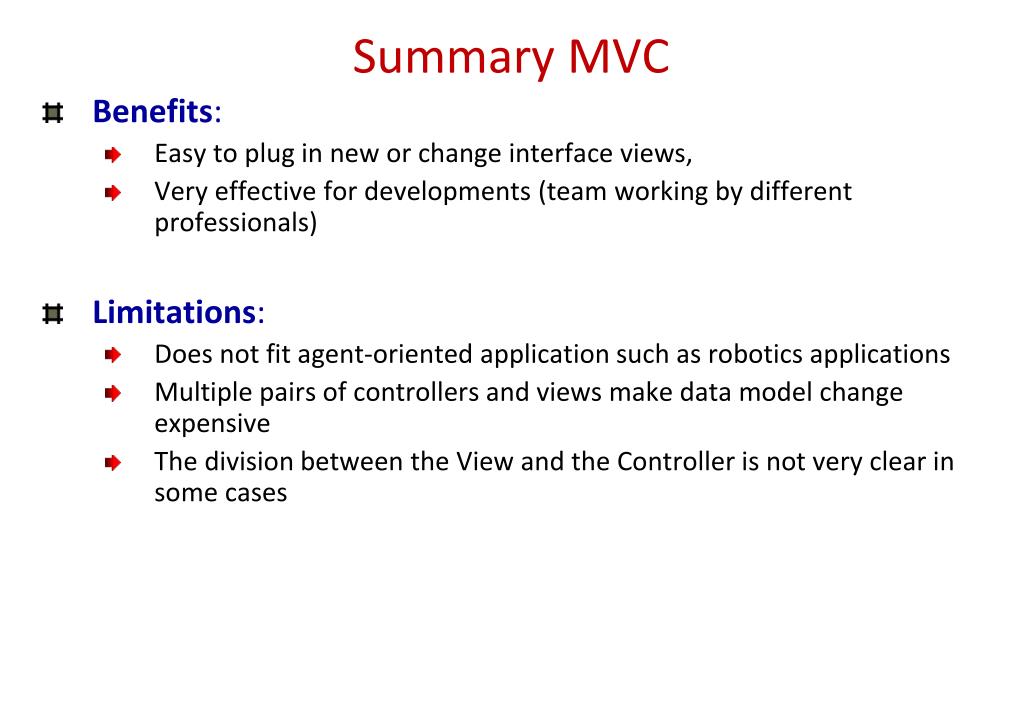 Summary MVC

Benefits:

Easy to plug in new or change interface views,

Very effective for developments (team working by different professionals)

Limitations:

Does not fit agent-oriented application such as robotics applications

Multiple pairs of controllers and views make data model change expensive

The division between the View and the Controller is not very clear in some cases